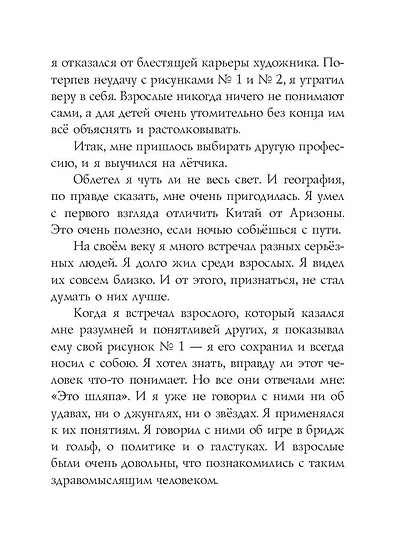 я отказался от блестящей карьеры художника. Потерпев неудачу с рисунками № 1 и № 2, я утратил веру в себя. Взрослые никогда ничего не понимают сами, а для детей очень утомительно без конца им всё объяснять и растолковывать.

Итак, мне пришлось выбирать другую профессию, и я выучился на лётчика.

Облетел я чуть ли не весь свет. И география, по правде сказать, мне очень пригодилась. Я умел с первого взгляда отличить Китай от Аризоны. Это очень полезно, если ночью собьёшься с пути.

На своём веку я много встречал разных серьёзных людей. Я долго жил среди взрослых. Я видел их совсем близко. И от этого, признаться, не стал думать о них лучше.

Когда я встречал взрослого, который казался мне разумней и понятливей других, я показывал ему свой рисунок № 1 — я его сохранил и всегда носил с собою. Я хотел знать, вправду ли этот человек что-то понимает. Но все они отвечали мне: «Это шляпа». И я уже не говорил с ними ни об удавах, ни о джунглях, ни о звёздах. Я применялся к их понятиям. Я говорил с ними об игре в бридж и гольф, о политике и о галстуках. И взрослые были очень довольны, что познакомились с таким здравомыслящим человеком.